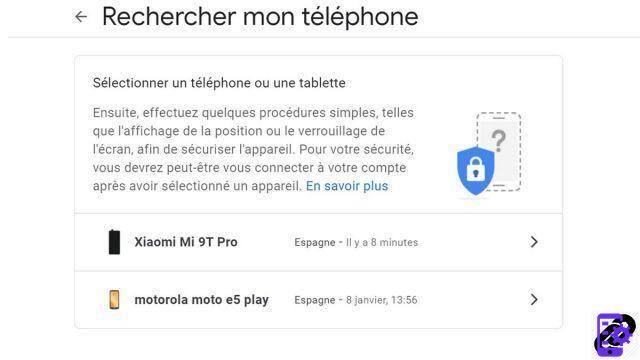 Rechercher mon téléphone

Sélectionner un téléphone ou une tablette

Ensuite, effectuez quelques procédures simples, telles que l'affichage de la position ou le verrouillage de l'écran, afin de sécuriser l'appareil. Pour votre sécurité, vous devrez peut-être vous connecter à votre compte après avoir sélectionné un appareil. En savoir plus

?

Xiaomi Mi 9T Pro Espagne - Il y a 8 minutes

motorola moto e5 play Espagne - 8 janvier, 13:56